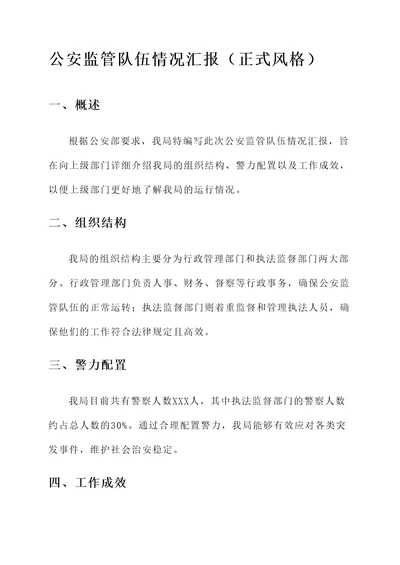 公安监管队伍情况汇报（正式风格）

一、概述

根据公安部要求，我局特编写此次公安监管队伍情况汇报，旨在向上级部门详细介绍我局的组织结构、警力配置以及工作成效，以便上级部门更好地了解我局的运行情况。

二、组织结构

我局的组织结构主要分为行政管理部门和执法监督部门两大部分。行政管理部门负责人事、财务、督察等行政事务，确保公安监管队伍的正常运转；执法监督部门则着重监督和管理执法人员，确保他们的工作符合法律规定且高效。

三、警力配置

我局目前共有警察人数XXX人，其中执法监督部门的警察人数约占总人数的30%。通过合理配置警力，我局能够有效应对各类突发事件，维护社会治安稳定。

四、工作成效